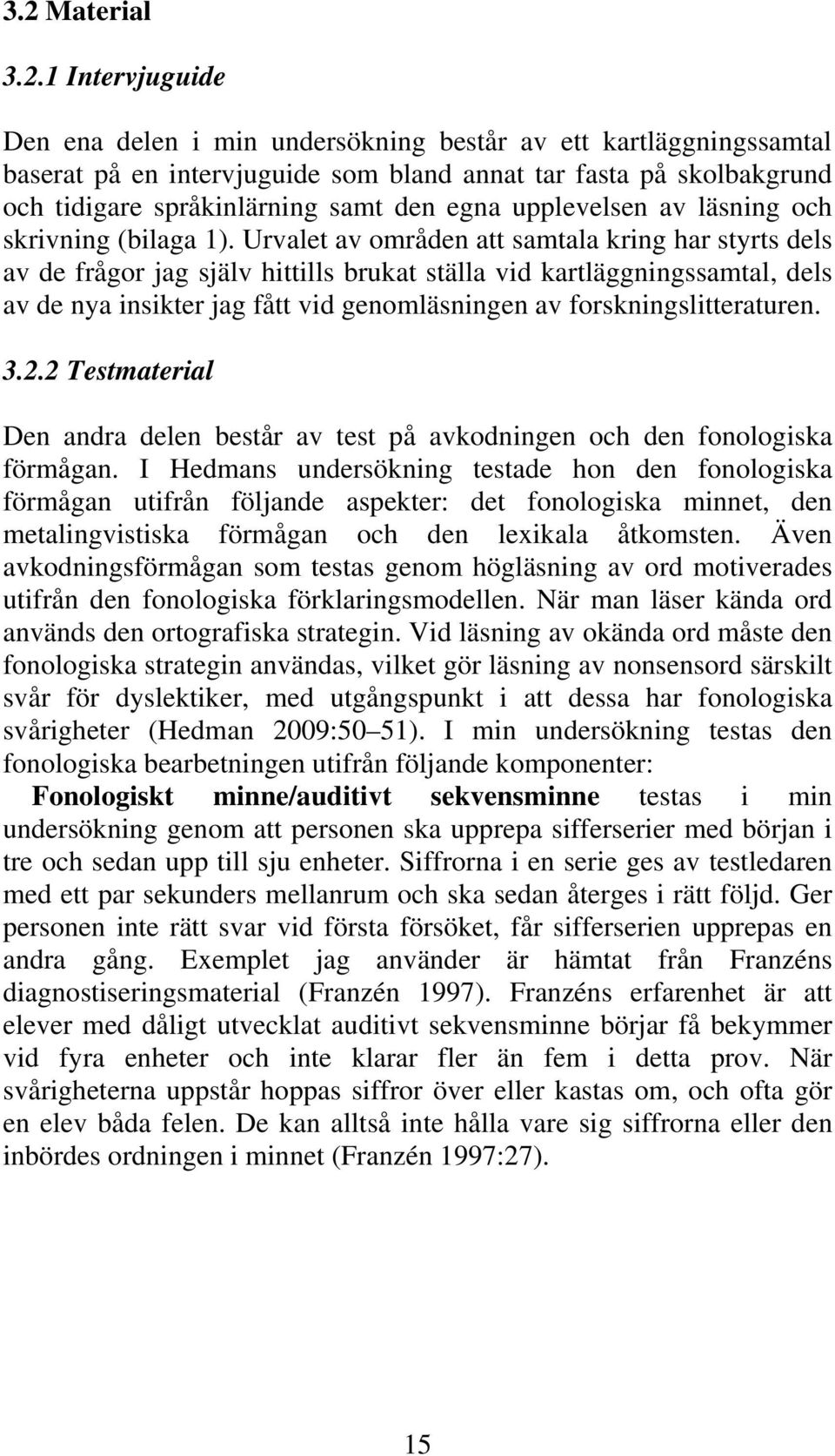 3.2 Material

3.2.1 Intervjuguide

Den ena delen i min undersökning består av ett kartläggningssamtal baserat på en intervjuguide som bland annat tar fasta på skolbakgrund och tidigare språkinlärning samt den egna upplevelsen av läsning och skrivning (bilaga 1). Urvalet av områden att samtala kring har styrts dels av de frågor jag själv hittills brukat ställa vid kartläggningssamtal, dels av de nya insikter jag fått vid genomläsningen av forskningslitteraturen.

3.2.2 Testmaterial

Den andra delen består av test på avkodningen och den fonologiska förmågan. I Hedmans undersökning testade hon den fonologiska förmågan utifrån följande aspekter: det fonologiska minnet, den metalingvistiska förmågan och den lexikala åtkomsten. Även avkodningsförmågan som testas genom högläsning av ord motiverades utifrån den fonologiska förklaringsmodellen. När man läser kända ord används den ortografiska strategin. Vid läsning av okända ord måste den fonologiska strategin användas, vilket gör läsning av nonsensord särskilt svår för dyslektiker, med utgångspunkt i att dessa har fonologiska svårigheter (Hedman 2009:50–51). I min undersökning testas den fonologiska bearbetningen utifrån följande komponenter:
Fonologiskt minne/auditivt sekvensminne testas i min undersökning genom att personen ska upprepa sifferserier med början i tre och sedan upp till sju enheter. Siffrorna i en serie ges av testledaren med ett par sekunders mellanrum och ska sedan återges i rätt följd. Ger personen inte rätt svar vid första försöket, får sifferserien upprepas en andra gång. Exemplet jag använder är hämtat från Franzéns diagnostiseringsmaterial (Franzén 1997). Franzéns erfarenhet är att elever med dåligt utvecklat auditivt sekvensminne börjar få bekymmer vid fyra enheter och inte klarar fler än fem i detta prov. När svårigheterna uppstår hoppas siffror över eller kastas om, och ofta gör en elev båda felen. De kan alltså inte hålla vare sig siffrorna eller den inbördes ordningen i minnet (Franzén 1997:27).

15